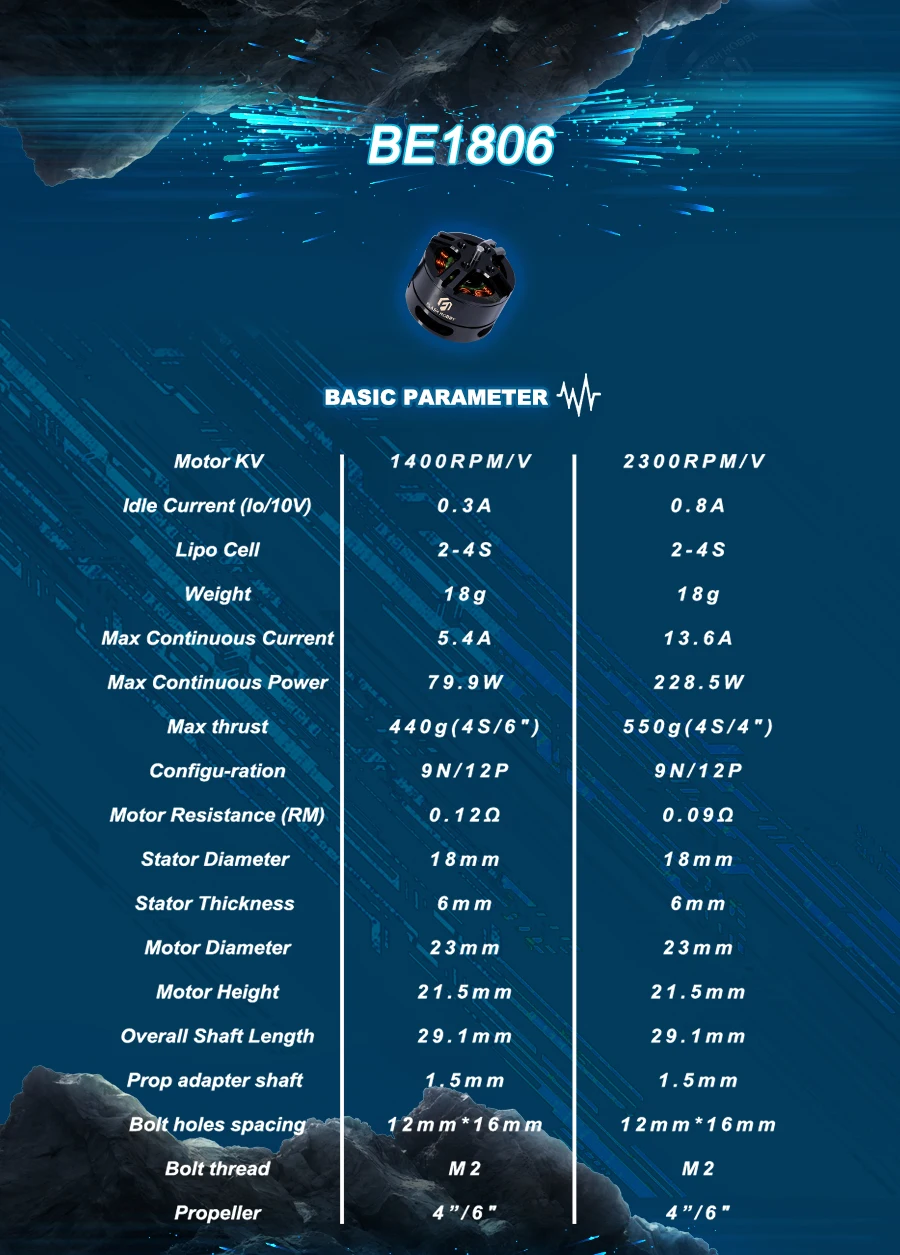 BE1806

BASIC PARAMETER

| Motor KV | 1400RPM/V | 2300RPM/V |
|---|---|---|
| Idle Current (Io/10V) | 0.3A | 0.8A |
| Lipo Cell | 2-4S | 2-4S |
| Weight | 18g | 18g |
| Max Continuous Current | 5.4A | 13.6A |
| Max Continuous Power | 79.9W | 228.5W |
| Max thrust | 440g(4S/6") | 550g(4S/4") |
| Configu-ration | 9N/12P | 9N/12P |
| Motor Resistance (RM) | 0.12Ω | 0.09Ω |
| Stator Diameter | 18mm | 18mm |
| Stator Thickness | 6mm | 6mm |
| Motor Diameter | 23mm | 23mm |
| Motor Height | 21.5mm | 21.5mm |
| Overall Shaft Length | 29.1mm | 29.1mm |
| Prop adapter shaft | 1.5mm | 1.5mm |
| Bolt holes spacing | 12mm*16mm | 12mm*16mm |
| Bolt thread | M2 | M2 |
| Propeller | 4"/6" | 4"/6" |